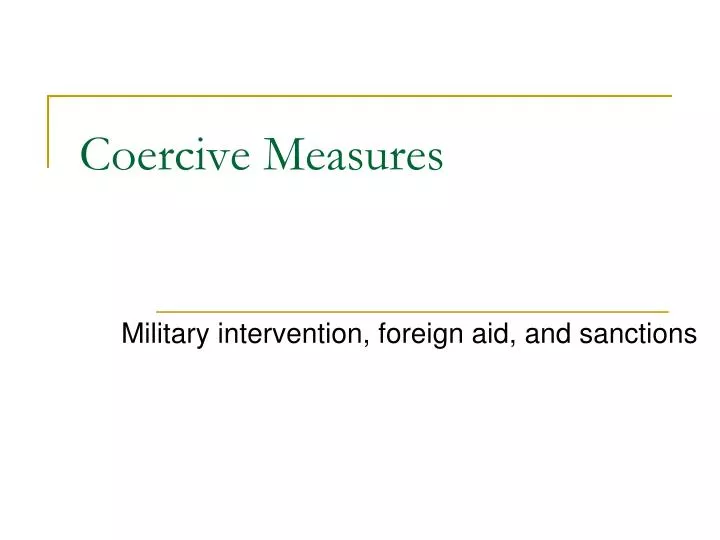 Coercive Measures

Military intervention, foreign aid, and sanctions